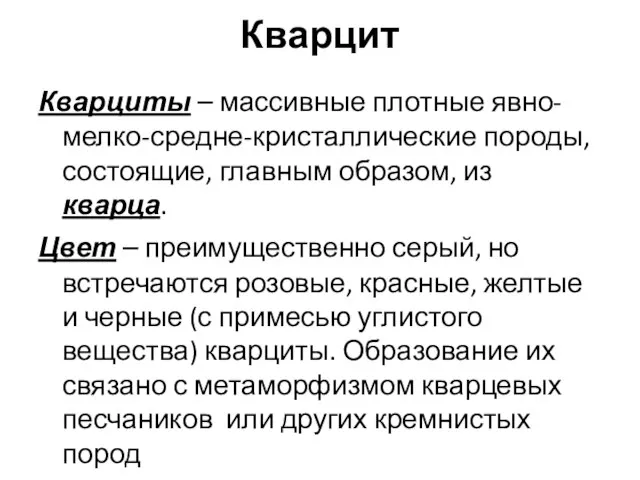 Кварцит

Кварциты – массивные плотные явно-мелко-средне-кристаллические породы, состоящие, главным образом, из кварца.

Цвет – преимущественно серый, но встречаются розовые, красные, желтые и черные (с примесью углистого вещества) кварциты. Образование их связано с метаморфизмом кварцевых песчаников или других кремнистых пород